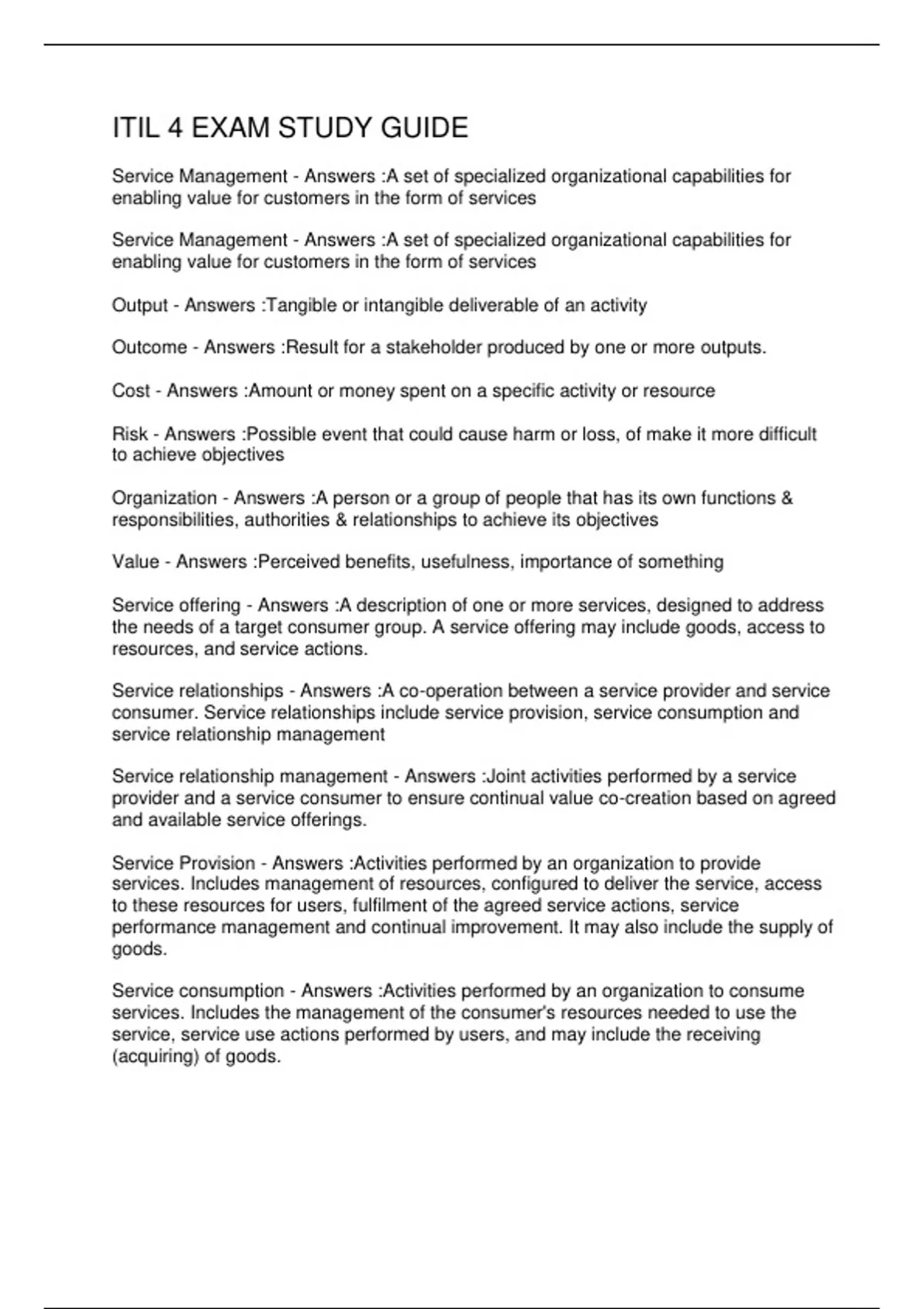 ITIL 4 EXAM STUDY GUIDE

Service Management - Answers :A set of specialized organizational capabilities for enabling value for customers in the form of services

Service Management - Answers :A set of specialized organizational capabilities for enabling value for customers in the form of services

Output - Answers :Tangible or intangible deliverable of an activity

Outcome - Answers :Result for a stakeholder produced by one or more outputs.

Cost - Answers :Amount or money spent on a specific activity or resource

Risk - Answers :Possible event that could cause harm or loss, of make it more difficult to achieve objectives

Organization - Answers :A person or a group of people that has its own functions & responsibilities, authorities & relationships to achieve its objectives

Value - Answers :Perceived benefits, usefulness, importance of something

Service offering - Answers :A description of one or more services, designed to address the needs of a target consumer group. A service offering may include goods, access to resources, and service actions.

Service relationships - Answers :A co-operation between a service provider and service consumer. Service relationships include service provision, service consumption and service relationship management

Service relationship management - Answers :Joint activities performed by a service provider and a service consumer to ensure continual value co-creation based on agreed and available service offerings.

Service Provision - Answers :Activities performed by an organization to provide services. Includes management of resources, configured to deliver the service, access to these resources for users, fulfilment of the agreed service actions, service performance management and continual improvement. It may also include the supply of goods.

Service consumption - Answers :Activities performed by an organization to consume services. Includes the management of the consumer's resources needed to use the service, service use actions performed by users, and may include the receiving (acquiring) of goods.